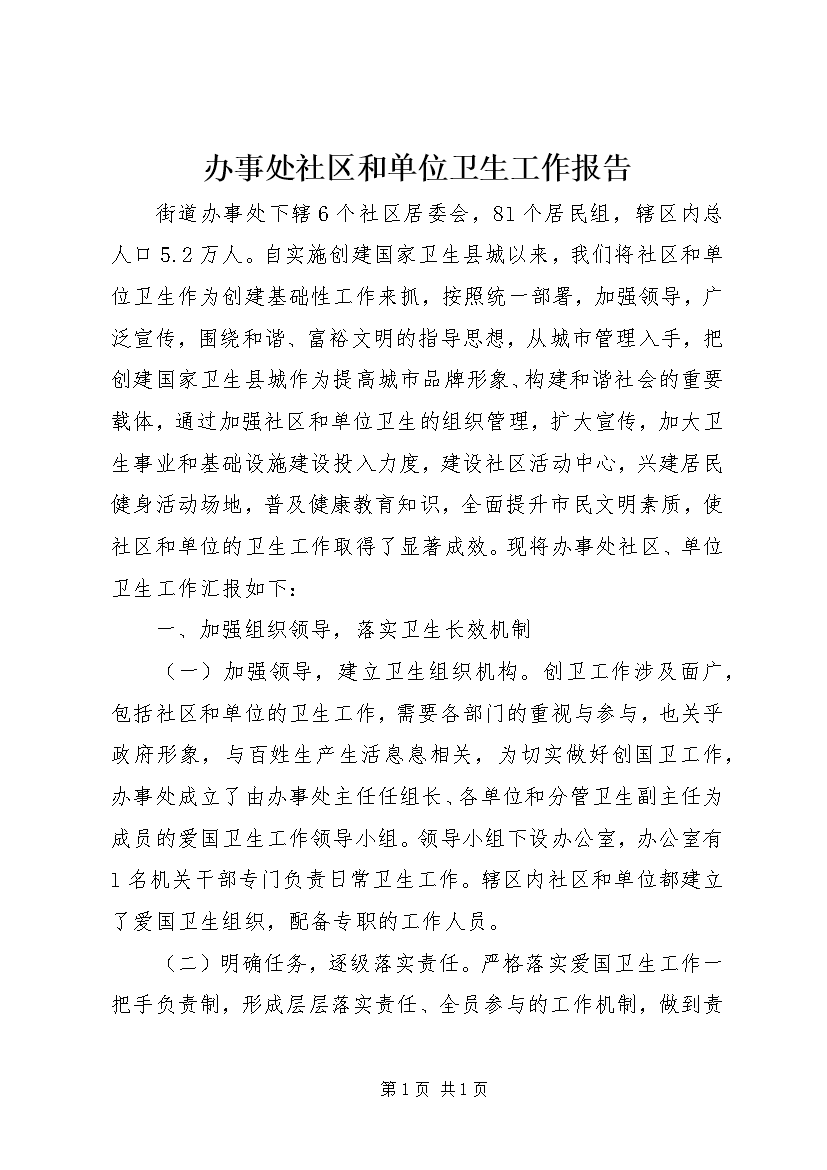 办事处社区和单位卫生工作报告

街道办事处下辖6个社区居委会，81个居民组，辖区内总人口5.2万人。自实施创建国家卫生县城以来，我们将社区和单位卫生作为创建基础性工作来抓，按照统一部署，加强领导，广泛宣传，围绕和谐、富裕文明的指导思想，从城市管理入手，把创建国家卫生县城作为提高城市品牌形象、构建和谐社会的重要载体，通过加强社区和单位卫生的组织管理，扩大宣传，加大卫生事业和基础设施建设投入力度，建设社区活动中心，兴建居民健身活动场地，普及健康教育知识，全面提升市民文明素质，使社区和单位的卫生工作取得了显著成效。现将办事处社区、单位卫生工作汇报如下：

一、加强组织领导，落实卫生长效机制

（一）加强领导，建立卫生组织机构。创卫工作涉及面广，包括社区和单位的卫生工作，需要各部门的重视与参与，也关乎政府形象，与百姓生产生活息息相关，为切实做好创国卫工作，办事处成立了由办事处主任任组长、各单位和分管卫生副主任为成员的爱国卫生工作领导小组。领导小组下设办公室，办公室有1名机关干部专门负责日常卫生工作。辖区内社区和单位都建立了爱国卫生组织，配备专职的工作人员。

（二）明确任务，逐级落实责任。严格落实爱国卫生工作一把手负责制，形成层层落实责任、全员参与的工作机制，做到责

第1页 共1页